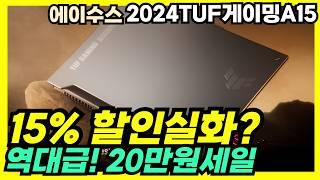 에이수스 2024TUF게이밍A15

15% 할인실화?
역대급! 20만원세일